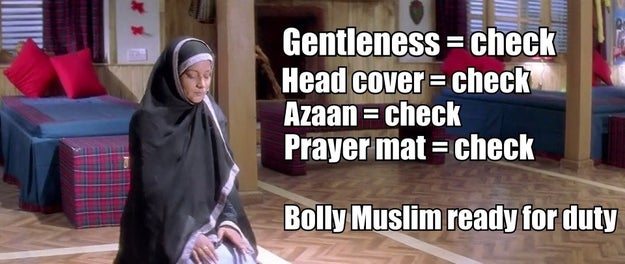 Gentleness = check
Head cover = check
Azaan = check
Prayer mat = check

Bolly Muslim ready for duty